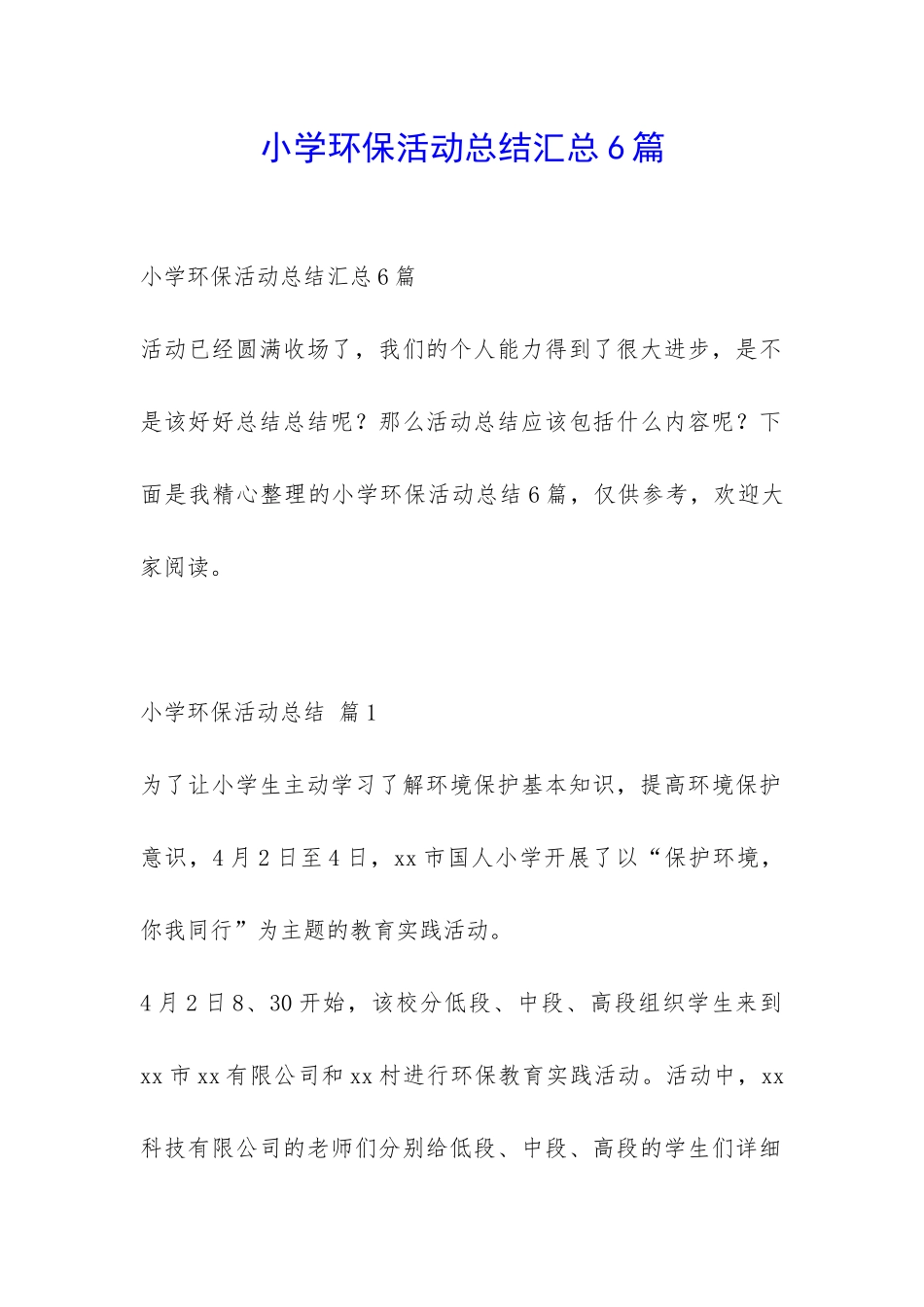 小学环保活动总结汇总6篇

小学环保活动总结汇总6篇

活动已经圆满收场了，我们的个人能力得到了很大进步，是不是该好好总结总结呢？那么活动总结应该包括什么内容呢？下面是我精心整理的小学环保活动总结6篇，仅供参考，欢迎大家阅读。

小学环保活动总结 篇1

为了让小学生主动学习了解环境保护基本知识，提高环境保护意识，4月2日至4日，xx市国人小学开展了以“保护环境，你我同行”为主题的教育实践活动。

4月2日8、30开始，该校分低段、中段、高段组织学生来到xx市xx有限公司和xx村进行环保教育实践活动。活动中，xx科技有限公司的老师们分别给低段、中段、高段的学生们详细